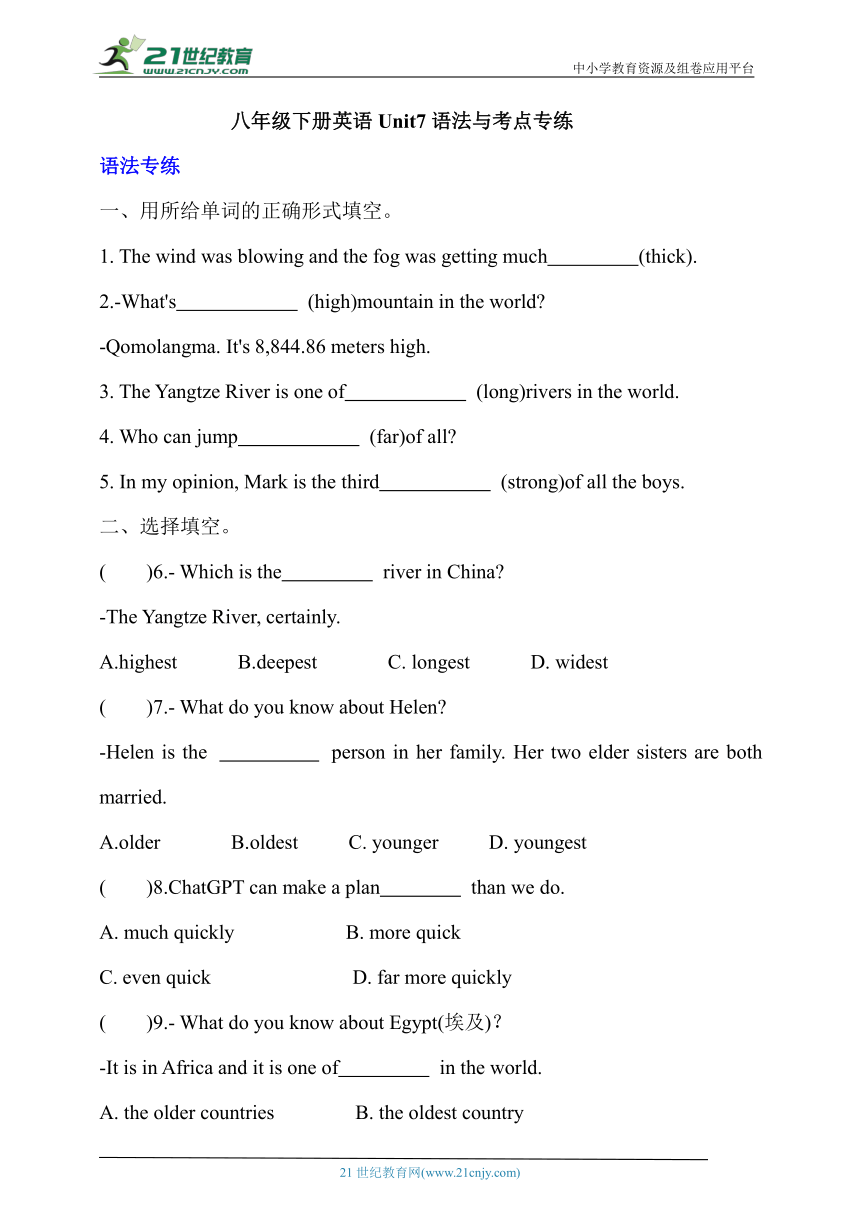 21世纪教育 www.21cnjy.com

中小学教育资源及组卷应用平台

八年级下册英语 Unit7 语法与考点专练

语法专练

一、用所给单词的正确形式填空。

1. The wind was blowing and the fog was getting much_________(thick).

2.-What's____________ (high)mountain in the world?

-Qomolangma. It's 8,844.86 meters high.

3. The Yangtze River is one of____________ (long)rivers in the world.

4. Who can jump____________ (far)of all?

5. In my opinion, Mark is the third___________ (strong)of all the boys.

二、选择填空。

( )6.- Which is the_________ river in China?

-The Yangtze River, certainly.

A.highest B.deepest C. longest D. widest

( )7.- What do you know about Helen?

-Helen is the __________ person in her family. Her two elder sisters are both married.

A.older B.oldest C. younger D. youngest

( )8.ChatGPT can make a plan________ than we do.

A. much quickly B. more quick

C. even quick D. far more quickly

( )9.- What do you know about Egypt(埃及)?

-It is in Africa and it is one of_________ in the world.

A. the older countries B. the oldest country

21 世纪教育网(www.21cnjy.com)